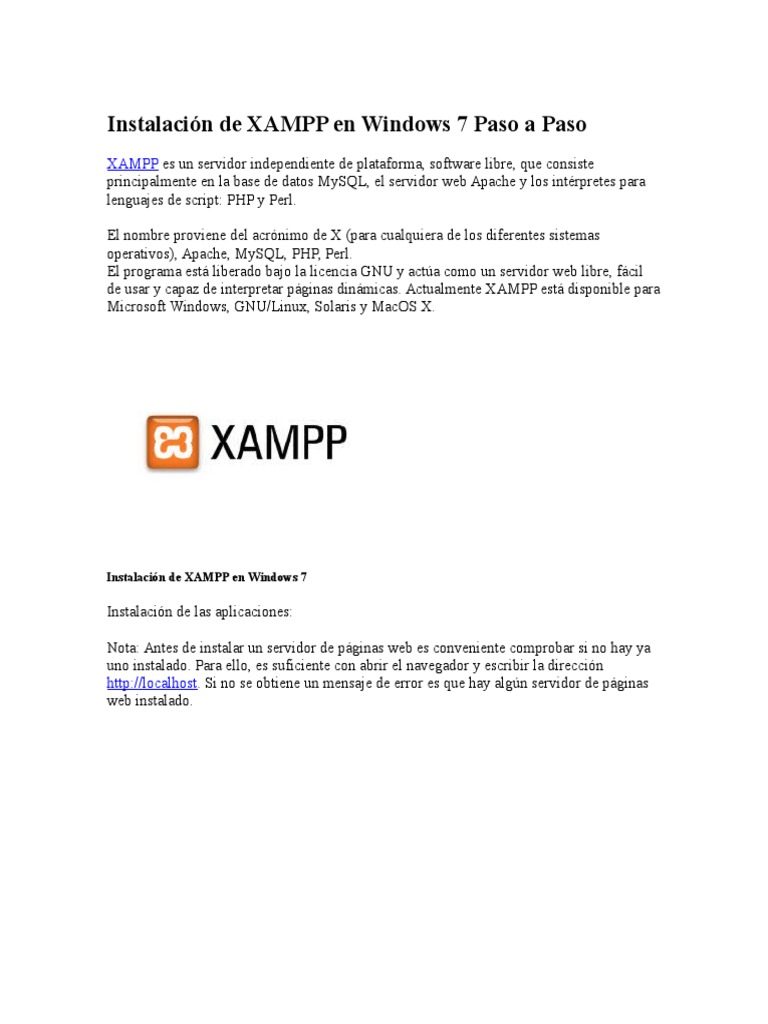 Instalación de XAMPP en Windows 7 Paso a Paso

XAMPP es un servidor independiente de plataforma, software libre, que consiste principalmente en la base de datos MySQL, el servidor web Apache y los intérpretes para lenguajes de script: PHP y Perl.

El nombre proviene del acrónimo de X (para cualquiera de los diferentes sistemas operativos), Apache, MySQL, PHP, Perl.
El programa está liberado bajo la licencia GNU y actúa como un servidor web libre, fácil de usar y capaz de interpretar páginas dinámicas. Actualmente XAMPP está disponible para Microsoft Windows, GNU/Linux, Solaris y MacOS X.

XAMPP

Instalación de XAMPP en Windows 7

Instalación de las aplicaciones:

Nota: Antes de instalar un servidor de páginas web es conveniente comprobar si no hay ya uno instalado. Para ello, es suficiente con abrir el navegador y escribir la dirección http://localhost. Si no se obtiene un mensaje de error es que hay algún servidor de páginas web instalado.